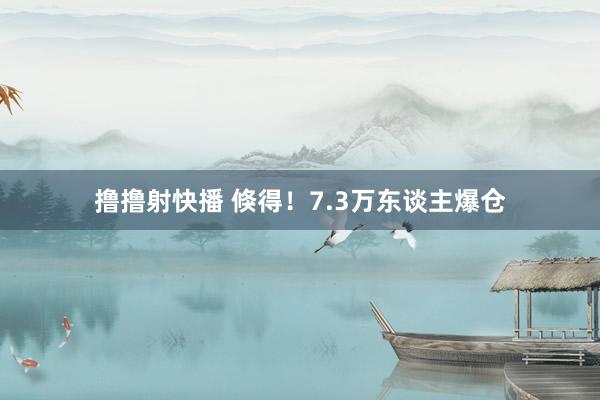 撸撸射快播 倏得！7.3万东谈主爆仓